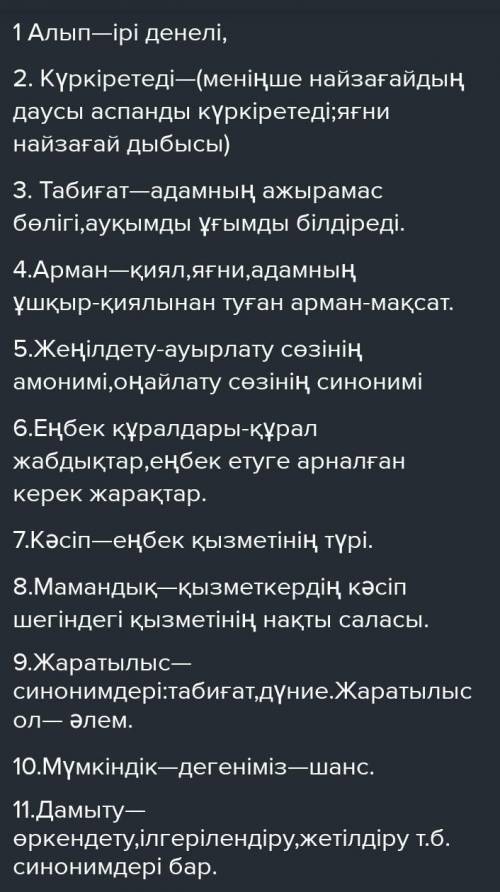 1 Алып—ірі денелі,

2. Күркіретеді—(меніңше найзағайдың даусы аспанды күркіретеді;яғни найзағай дыбысы)

3. Табиғат—адамның ажырамас бөлігі,ауқымды ұғымды білдіреді.

4.Арман—қиял,яғни,адамның ұшқыр-қиялынан туған арман-мақсат.

5.Жеңілдету-ауырлату сөзінің амонимі,оңайлату сөзінің синонимі

6.Еңбек құралдары-құрал жабдықтар,еңбек етуге арналған керек жарақтар.

7.Кәсіп—еңбек қызметінің түрі.

8.Мамандық—қызметкердің кәсіп шегіндегі қызметінің нақты саласы.

9.Жаратылыс—синонимдері:табиғат,дүние.Жаратылыс ол— әлем.

10.Мүмкіндік—дегеніміз—шанс.

11.Дамыту—өркендету,ілгерілендіру,жетілдіру т.б. синонимдері бар.